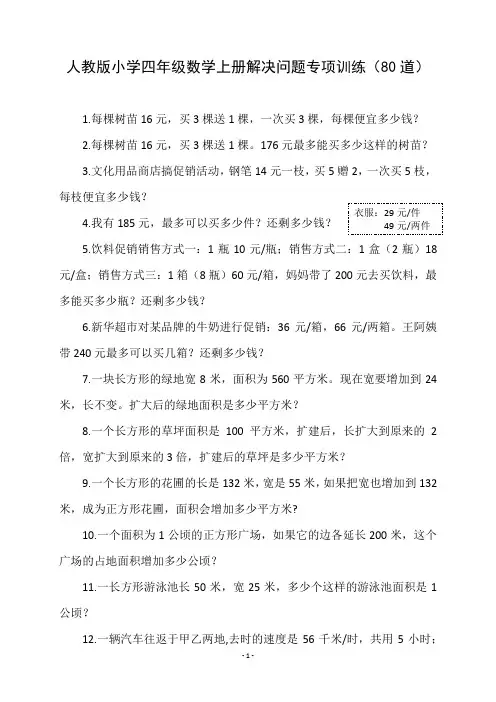 人教版小学四年级数学上册解决问题专项训练（80 道）

1.每棵树苗 16 元，买 3 棵送 1 棵，一次买 3 棵，每棵便宜多少钱？

2.每棵树苗 16 元，买 3 棵送 1 棵。176 元最多能买多少这样的树苗？

3.文化用品商店搞促销活动，钢笔 14 元一枝，买 5 赠 2，一次买 5 枝，每枝便宜多少钱？

4.我有 185 元，最多可以买多少件？还剩多少钱？

衣服：29 元/件
49 元/两件

5.饮料促销销售方式一：1 瓶 10 元/瓶；销售方式二：1 盒（2 瓶）18 元/盒；销售方式三：1 箱（8 瓶）60 元/箱，妈妈带了 200 元去买饮料，最多能买多少瓶？还剩多少钱？

6.新华超市对某品牌的牛奶进行促销：36 元/箱，66 元/两箱。王阿姨带 240 元最多可以买几箱？还剩多少钱？

7.一块长方形的绿地宽 8 米，面积为 560 平方米。现在宽要增加到 24 米，长不变。扩大后的绿地面积是多少平方米？

8.一个长方形的草坪面积是 100 平方米，扩建后，长扩大到原来的 2 倍，宽扩大到原来的 3 倍，扩建后的草坪是多少平方米？

9.一个长方形的花圃的长是 132 米，宽是 55 米，如果把宽也增加到 132 米，成为正方形花圃，面积会增加多少平方米?

10.一个面积为 1 公顷的正方形广场，如果它的边各延长 200 米，这个广场的占地面积增加多少公顷？

11.一长方形游泳池长 50 米，宽 25 米，多少个这样的游泳池面积是 1 公顷？

12.一辆汽车往返于甲乙两地,去时的速度是 56 千米/时，共用 5 小时；

- 1 -